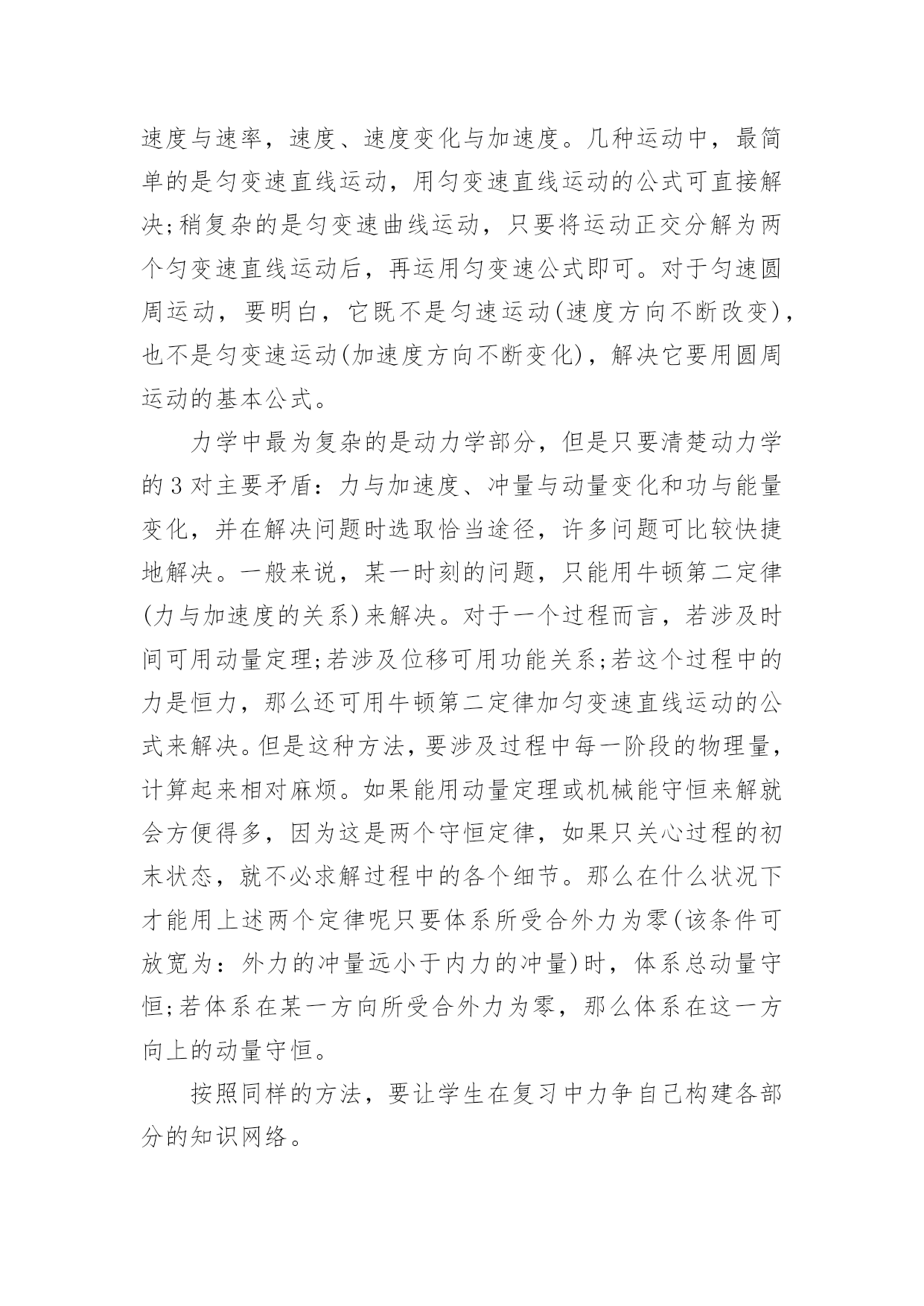 速度与速率，速度、速度变化与加速度。几种运动中，最简单的是匀变速直线运动，用匀变速直线运动的公式可直接解决;稍复杂的是匀变速曲线运动，只要将运动正交分解为两个匀变速直线运动后，再运用匀变速公式即可。对于匀速圆周运动，要明白，它既不是匀速运动(速度方向不断改变)，也不是匀变速运动(加速度方向不断变化)，解决它要用圆周运动的基本公式。

力学中最为复杂的是动力学部分，但是只要清楚动力学的3对主要矛盾：力与加速度、冲量与动量变化和功与能量变化，并在解决问题时选取恰当途径，许多问题可比较快捷地解决。一般来说，某一时刻的问题，只能用牛顿第二定律(力与加速度的关系)来解决。对于一个过程而言，若涉及时间可用动量定理;若涉及位移可用功能关系;若这个过程中的力是恒力，那么还可用牛顿第二定律加匀变速直线运动的公式来解决。但是这种方法，要涉及过程中每一阶段的物理量，计算起来相对麻烦。如果能用动量定理或机械能守恒来解就会方便得多，因为这是两个守恒定律，如果只关心过程的初末状态，就不必求解过程中的各个细节。那么在什么状况下才能用上述两个定律呢只要体系所受合外力为零(该条件可放宽为：外力的冲量远小于内力的冲量)时，体系总动量守恒;若体系在某一方向所受合外力为零，那么体系在这一方向上的动量守恒。

按照同样的方法，要让学生在复习中力争自己构建各部分的知识网络。